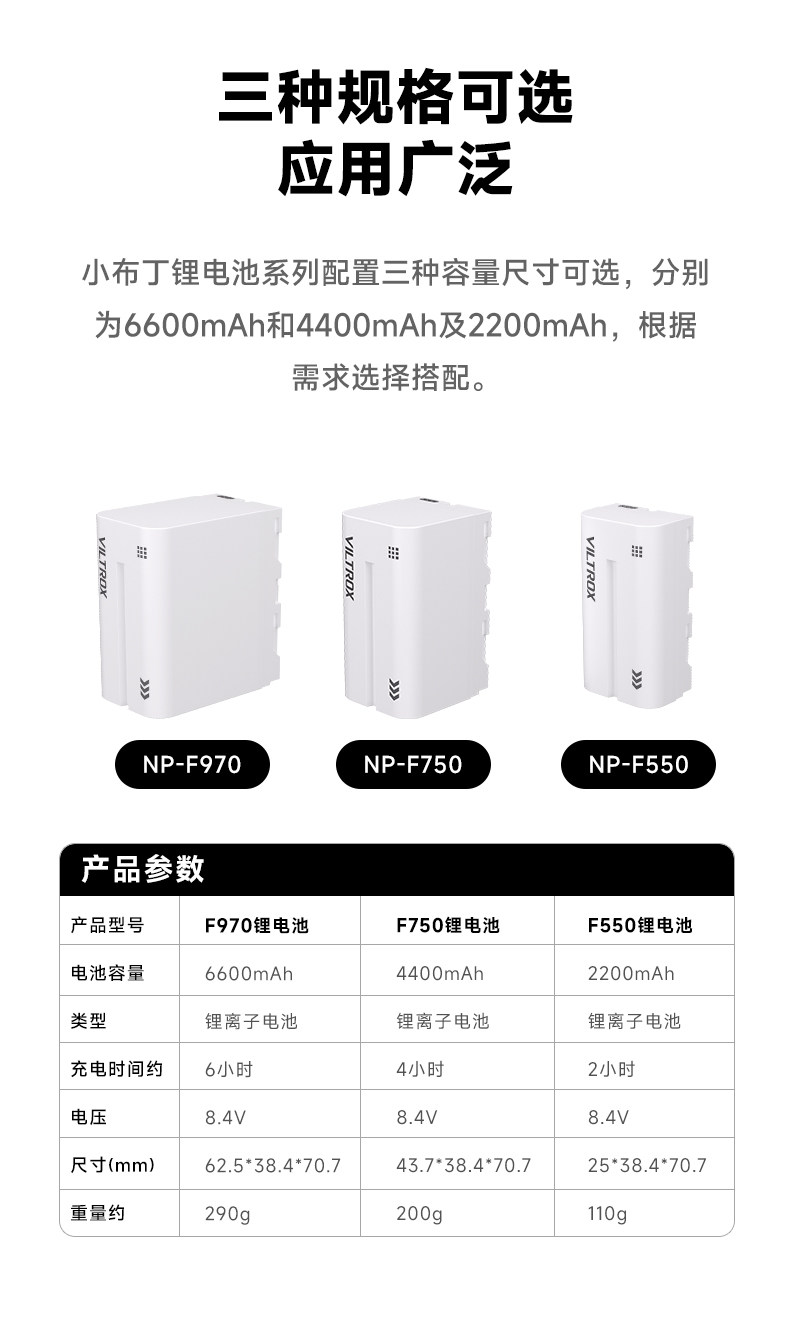 三种规格可选
应用广泛

小布丁锂电池系列配置三种容量尺寸可选，分别为6600mAh和4400mAh及2200mAh，根据需求选择搭配。

VILTROX

VILTROX

VILTROX

NP-F970

NP-F750

NP-F550

产品参数

| 产品型号 | F970锂电池 | F750锂电池 | F550锂电池 |
|---|---|---|---|
| 电池容量 | 6600mAh | 4400mAh | 2200mAh |
| 类型 | 锂离子电池 | 锂离子电池 | 锂离子电池 |
| 充电时间约 | 6小时 | 4小时 | 2小时 |
| 电压 | 8.4V | 8.4V | 8.4V |
| 尺寸(mm) | 62.5*38.4*70.7 | 43.7*38.4*70.7 | 25*38.4*70.7 |
| 重量约 | 290g | 200g | 110g |